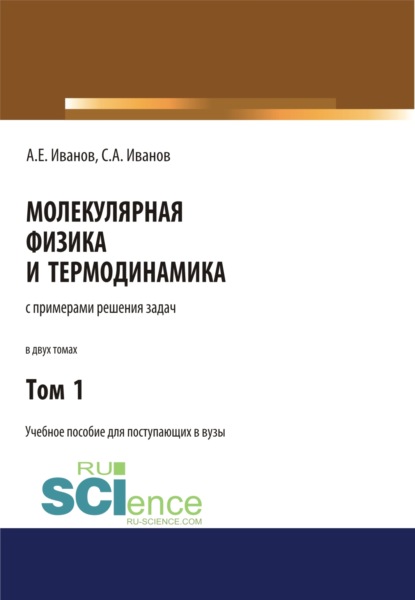 А.Е. Иванов, С.А. Иванов

МОЛЕКУЛЯРНАЯ ФИЗИКА И ТЕРМОДИНАМИКА

с примерами решения задач

в двух томах

Том 1

Учебное пособие для поступающих в вузы

RU SCIence
RU-SCIENCE.COM